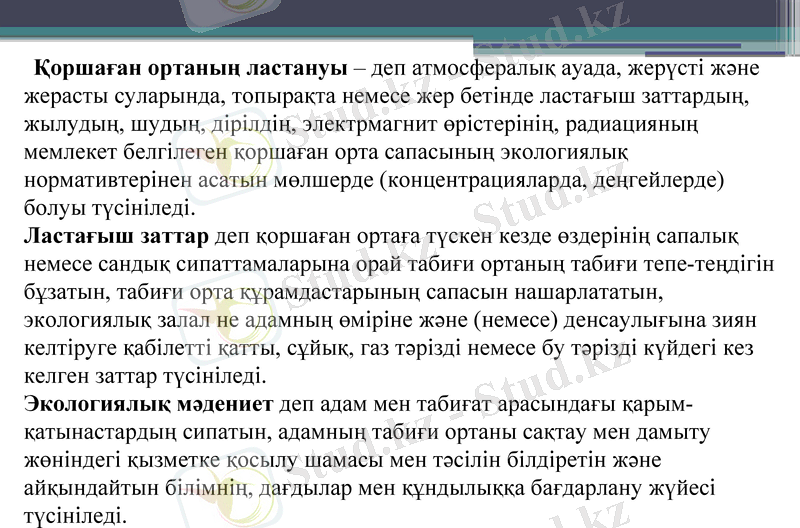 Stud.kz

Қоршаған ортаның ластануы – деп атмосфералық ауада, жерүсті және жерасты суларында, топырақта немесе жер бетінде ластағыш заттардың, жылудың, шудың, дірілдің, электрмагнит өрістерінің, радиацияның мемлекет белгілеген қоршаған орта сапасының экологиялық нормативтерінен асатын мөлшерде (концентрацияларда, деңгейлерде) болуы түсініледі.
Ластағыш заттар деп қоршаған ортаға түскен кезде өздерінің сапалық немесе сандық сипаттамаларына орай табиғи ортаның табиғи тепе-теңдігін бұзатын, табиғи орта құрамдастарының сапасын нашарлататын, экологиялық залал не адамның өміріне және (немесе) денсаулығына зиян келтіруге қабілетті қатты, сұйық, газ тәрізді немесе бу тәрізді күйдегі кез келген заттар түсініледі.
Экологиялық мәдениет деп адам мен табиғат арасындағы қарым-қатынастардың сипатын, адамның табиғи ортаны сақтау мен дамыту жөніндегі қызметке қосылу шамасы мен тәсілін білдіретін және айқындайтын білімнің, дағдылар мен құндылыққа бағдарлану жүйесі түсініледі.